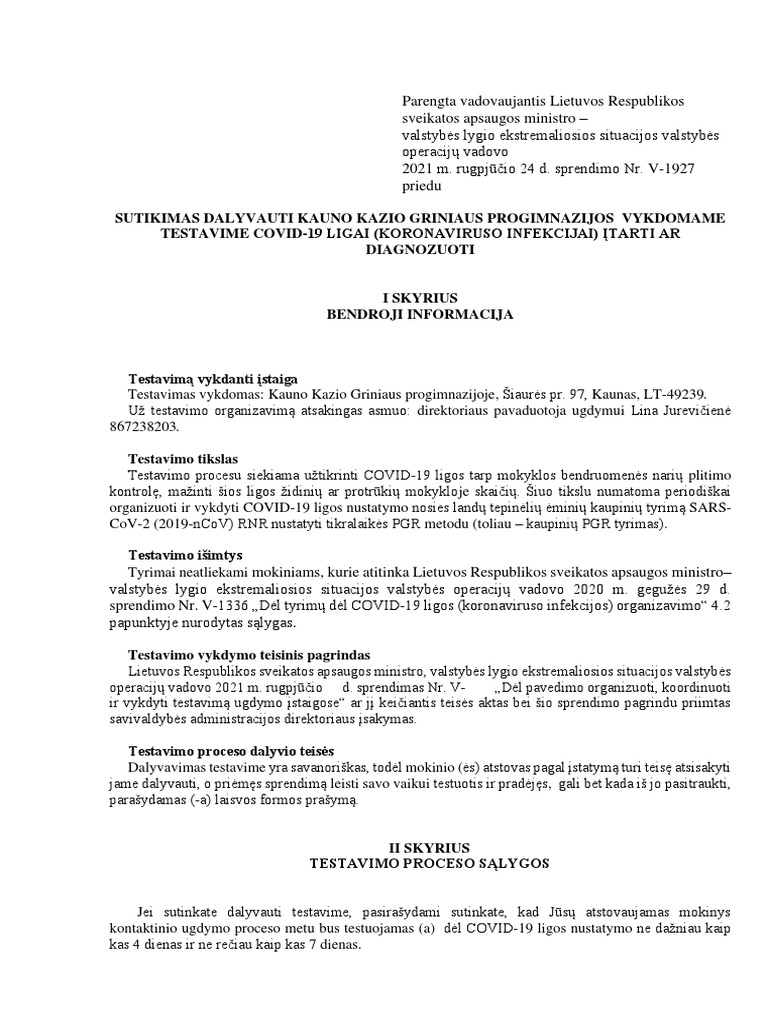 Parengta vadovaujantis Lietuvos Respublikos sveikatos apsaugos ministro – valstybės lygio ekstremaliosios situacijos valstybės operacijų vadovo 2021 m. rugpjūčio 24 d. sprendimo Nr. V-1927 priedu

SUTIKIMAS DALYVAUTI KAUNO KAZIO GRINIAUS PROGIMNAZIJOS VYKDOMAME TESTAVIME COVID-19 LIGAI (KORONAVIRUSO INFEKCIJAI) ĮTARTI AR DIAGNOZUOTI

I SKYRIUS
BENDROJI INFORMACIJA

Testavimą vykdanti įstaiga
Testavimas vykdomas: Kauno Kazio Griniaus progimnazijoje, Šiaurės pr. 97, Kaunas, LT-49239.
Už testavimo organizavimą atsakingas asmuo: direktoriaus pavaduotoja ugdymui Lina Jurevičienė 867238203.

Testavimo tikslas
Testavimo procesu siekiama užtikrinti COVID-19 ligos tarp mokyklos bendruomenės narių plitimo kontrolę, mažinti šios ligos židinių ar protrūkių mokykloje skaičių. Šiuo tikslu numatoma periodiškai organizuoti ir vykdyti COVID-19 ligos nustatymo nosies landų tepinėlių ėminių kaupinių tyrimą SARS-CoV-2 (2019-nCoV) RNR nustatyti tikralaikės PGR metodu (toliau – kaupinių PGR tyrimas).

Testavimo išimtys
Tyrimai neatliekami mokiniams, kurie atitinka Lietuvos Respublikos sveikatos apsaugos ministro– valstybės lygio ekstremaliosios situacijos valstybės operacijų vadovo 2020 m. gegužės 29 d. sprendimo Nr. V-1336 „Dėl tyrimų dėl COVID-19 ligos (koronaviruso infekcijos) organizavimo“ 4.2 papunktyje nurodytas sąlygas.

Testavimo vykdymo teisinis pagrindas
Lietuvos Respublikos sveikatos apsaugos ministro, valstybės lygio ekstremaliosios situacijos valstybės operacijų vadovo 2021 m. rugpjūčio d. sprendimas Nr. V- „Dėl pavedimo organizuoti, koordinuoti ir vykdyti testavimą ugdymo įstaigose“ ar jį keičiantis teisės aktas bei šio sprendimo pagrindu priimtas savivaldybės administracijos direktoriaus įsakymas.

Testavimo proceso dalyvio teisės
Dalyvavimas testavime yra savanoriškas, todėl mokinio (ės) atstovas pagal įstatymą turi teisę atsisakyti jame dalyvauti, o priėmęs sprendimą leisti savo vaikui testuotis ir pradėjęs, gali bet kada iš jo pasitraukti, parašydamas (-a) laisvos formos prašymą.

II SKYRIUS
TESTAVIMO PROCESO SĄLYGOS

Jei sutinkate dalyvauti testavime, pasirašydami sutinkate, kad Jūsų atstovaujamas mokinys kontaktinio ugdymo proceso metu bus testuojamas (a) dėl COVID-19 ligos nustatymo ne dažniau kaip kas 4 dienas ir ne rečiau kaip kas 7 dienas.